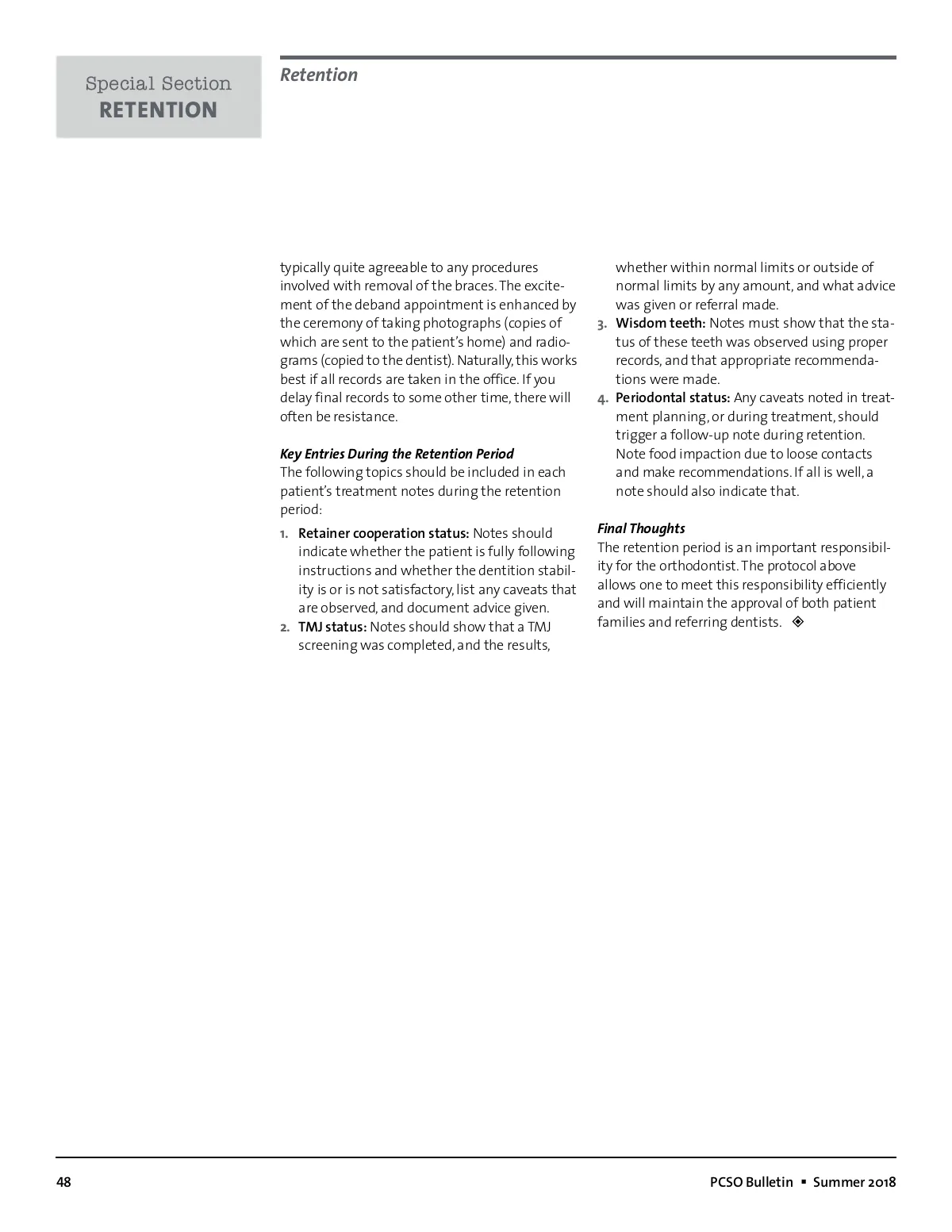 Special Section
RETENTION

Retention

typically quite agreeable to any procedures involved with removal of the braces. The excitement of the deband appointment is enhanced by the ceremony of taking photographs (copies of which are sent to the patient's home) and radiograms (copied to the dentist). Naturally, this works best if all records are taken in the office. If you delay final records to some other time, there will often be resistance.

Key Entries During the Retention Period
The following topics should be included in each patient's treatment notes during the retention period:

1. Retainer cooperation status: Notes should indicate whether the patient is fully following instructions and whether the dentition stability is or is not satisfactory, list any caveats that are observed, and document advice given.
2. TMJ status: Notes should show that a TMJ screening was completed, and the results, whether within normal limits or outside of normal limits by any amount, and what advice was given or referral made.
3. Wisdom teeth: Notes must show that the status of these teeth was observed using proper records, and that appropriate recommendations were made.
4. Periodontal status: Any caveats noted in treatment planning, or during treatment, should trigger a follow-up note during retention. Note food impaction due to loose contacts and make recommendations. If all is well, a note should also indicate that.

Final Thoughts
The retention period is an important responsibility for the orthodontist. The protocol above allows one to meet this responsibility efficiently and will maintain the approval of both patient families and referring dentists. ◈

48

PCSO Bulletin ▪ Summer 2018